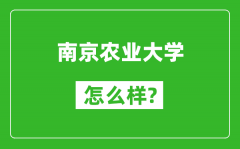 南京农业大学

怎么样?